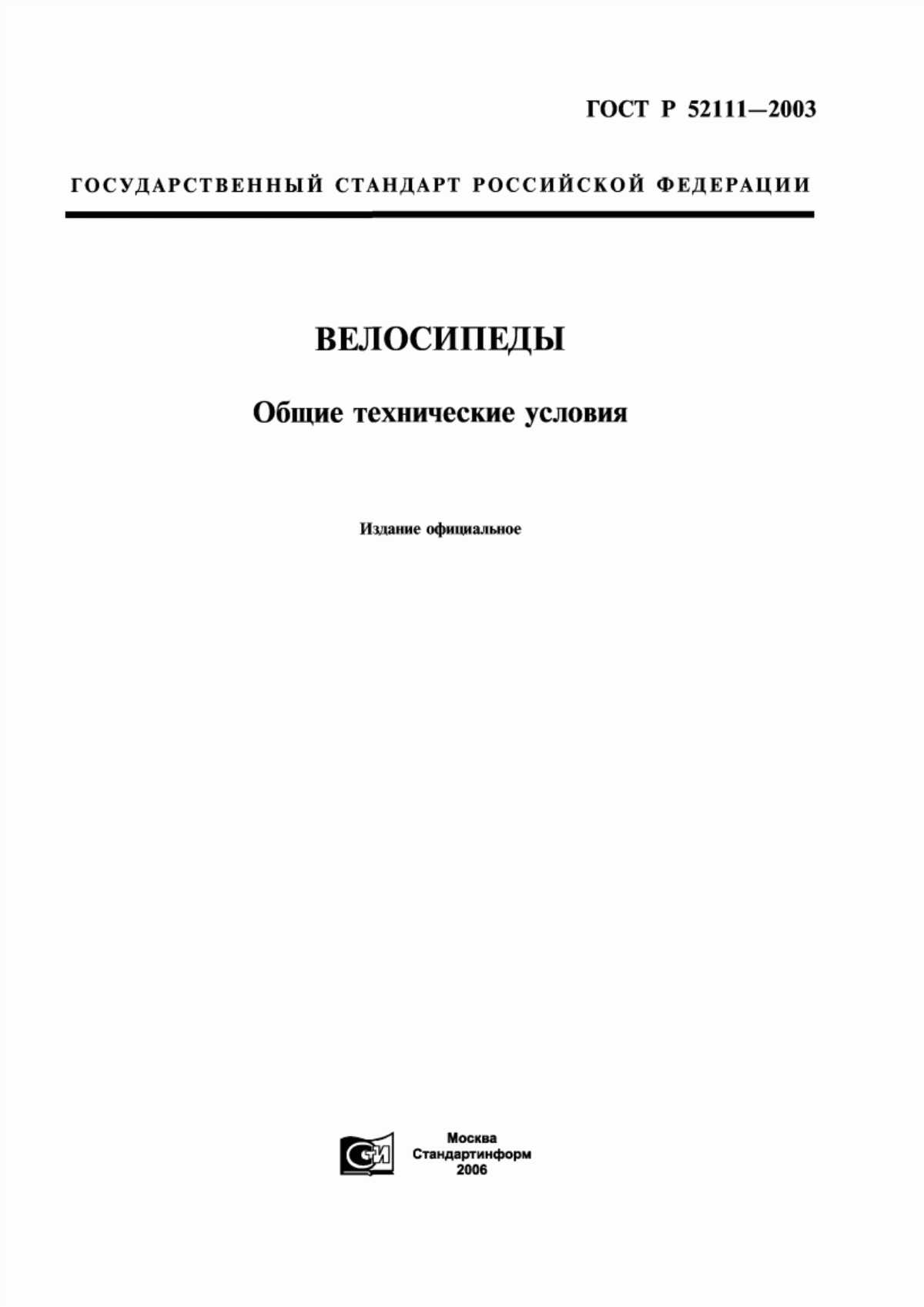 ГОСТ Р 52111—2003

ГОСУДАРСТВЕННЫЙ СТАНДАРТ РОССИЙСКОЙ ФЕДЕРАЦИИ

ВЕЛОСИПЕДЫ

Общие технические условия

Издание официальное

СИ

Москва
Стандартинформ
2006